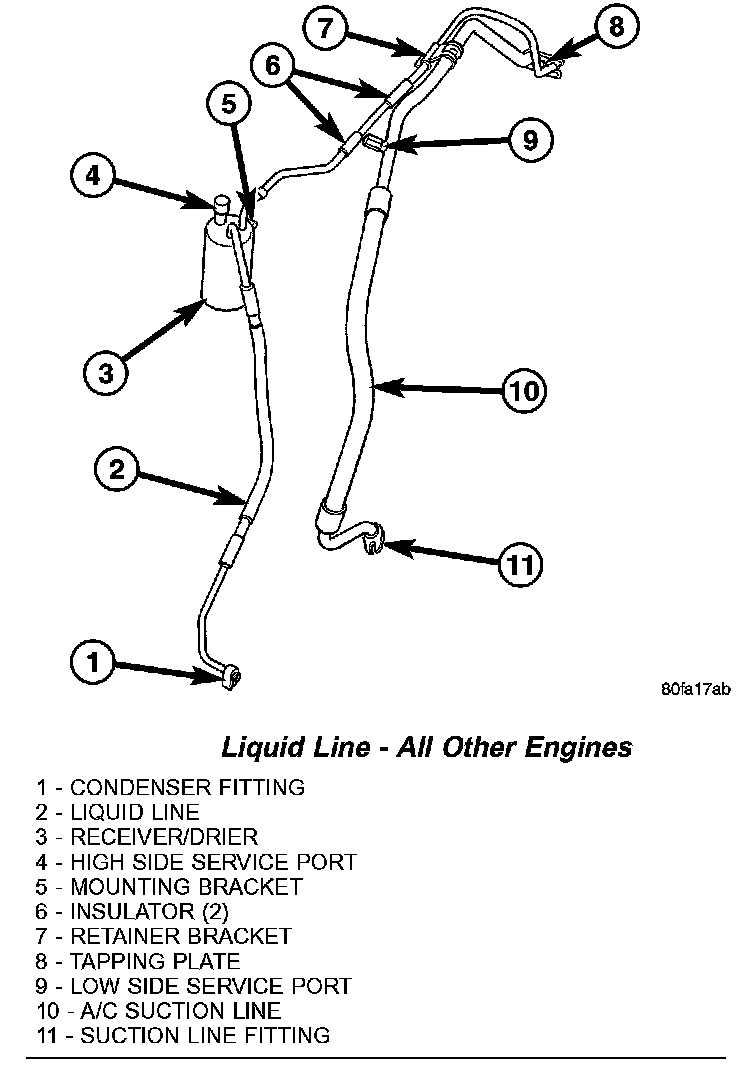 7
8
6
5
9
4
3
10
2
11
1
80fa17ab

Liquid Line - All Other Engines

1 - CONDENSER FITTING
2 - LIQUID LINE
3 - RECEIVER/DRIER
4 - HIGH SIDE SERVICE PORT
5 - MOUNTING BRACKET
6 - INSULATOR (2)
7 - RETAINER BRACKET
8 - TAPPING PLATE
9 - LOW SIDE SERVICE PORT
10 - A/C SUCTION LINE
11 - SUCTION LINE FITTING